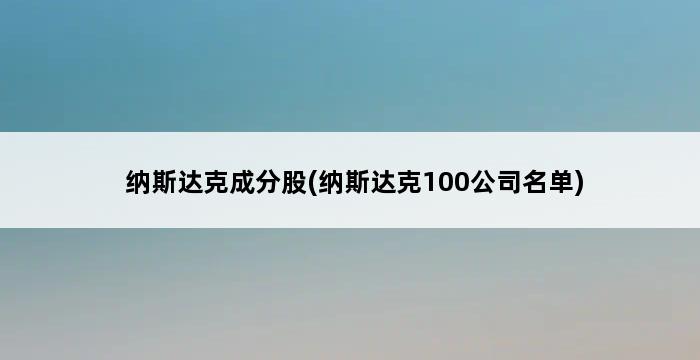 纳斯达克成分股(纳斯达克100公司名单)